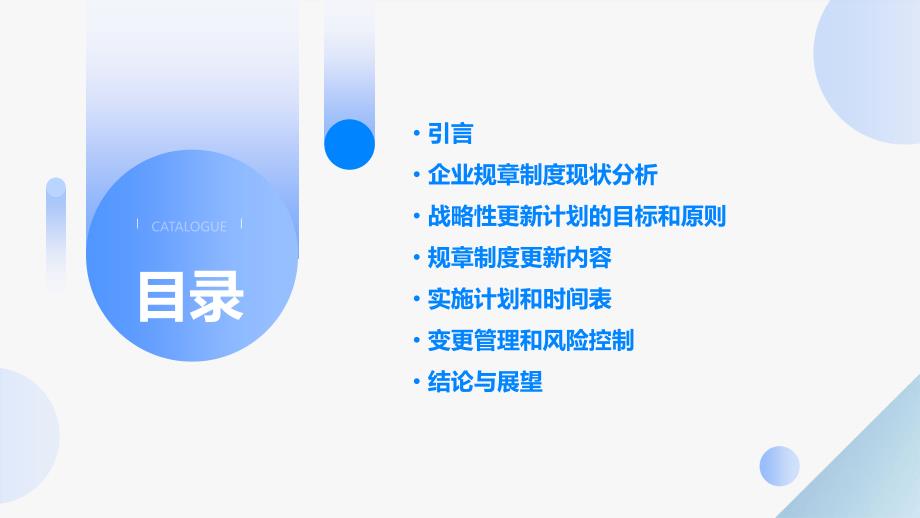 CATALOGUE

目录

· 引言
· 企业规章制度现状分析
· 战略性更新计划的目标和原则
· 规章制度更新内容
· 实施计划和时间表
· 变更管理和风险控制
· 结论与展望